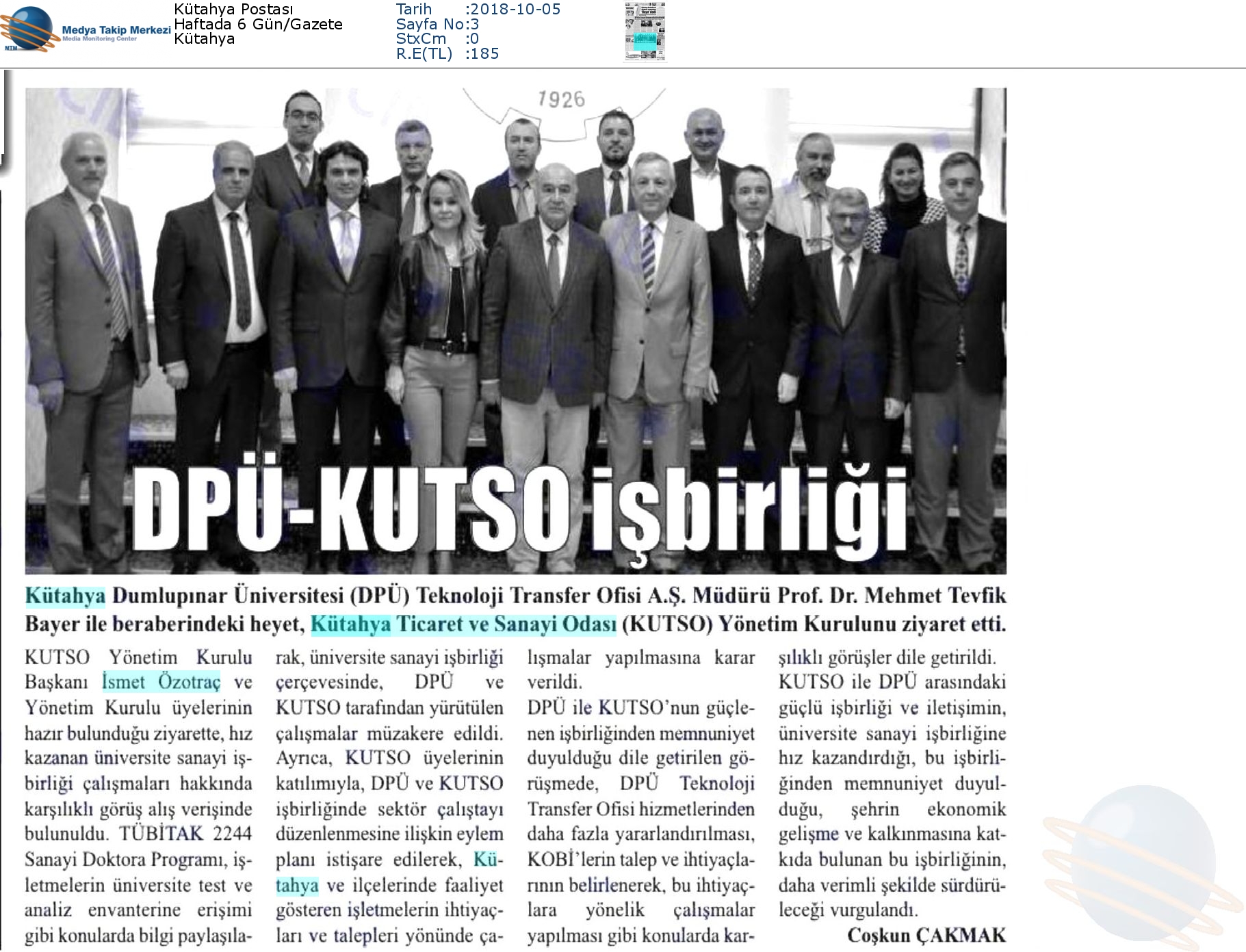 Medya Takip Merkezi
Media Monitoring Center
MTM

Kütahya Postası
Haftada 6 Gün/Gazete
Kütahya

Tarih :2018-10-05
Sayfa No:3
StxCm :0
R.E(TL) :185

1926

DPÜ-KUTSO işbirliği

Kütahya Dumlupınar Üniversitesi (DPÜ) Teknoloji Transfer Ofisi A.Ş. Müdürü Prof. Dr. Mehmet Tevfik Bayer ile beraberindeki heyet, Kütahya Ticaret ve Sanayi Odası (KUTSO) Yönetim Kurulunu ziyaret etti.

KUTSO Yönetim Kurulu Başkanı İsmet Özotraç ve Yönetim Kurulu üyelerinin hazır bulunduğu ziyarette, hız kazanan üniversite sanayi işbirliği çalışmaları hakkında karşılıklı görüş alış verişinde bulunuldu. TÜBİTAK 2244 Sanayi Doktora Programı, işletmelerin üniversite test ve analiz envanterine erişimi gibi konularda bilgi paylaşılarak, üniversite sanayi işbirliği çerçevesinde, DPÜ ve KUTSO tarafından yürütülen çalışmalar müzakere edildi. Ayrıca, KUTSO üyelerinin katılımıyla, DPÜ ve KUTSO işbirliğinde sektör çalıştayı düzenlenmesine ilişkin eylem planı istişare edilerek, Kütahya ve ilçelerinde faaliyet gösteren işletmelerin ihtiyaçları ve talepleri yönünde çalışmalar yapılmasına karar verildi.

DPÜ ile KUTSO'nun güçlenen işbirliğinden memnuniyet duyulduğu dile getirilen görüşmede, DPÜ Teknoloji Transfer Ofisi hizmetlerinden daha fazla yararlandırılması, KOBİ'lerin talep ve ihtiyaçlarının belirlenerek, bu ihtiyaçlara yönelik çalışmalar yapılması gibi konularda karşılıklı görüşler dile getirildi.

KUTSO ile DPÜ arasındaki güçlü işbirliği ve iletişimin, üniversite sanayi işbirliğine hız kazandırdığı, bu işbirliğinden memnuniyet duyulduğu, şehrin ekonomik gelişme ve kalkınmasına katkıda bulunan bu işbirliğinin, daha verimli şekilde sürdürüleceği vurgulandı.

Coşkun ÇAKMAK